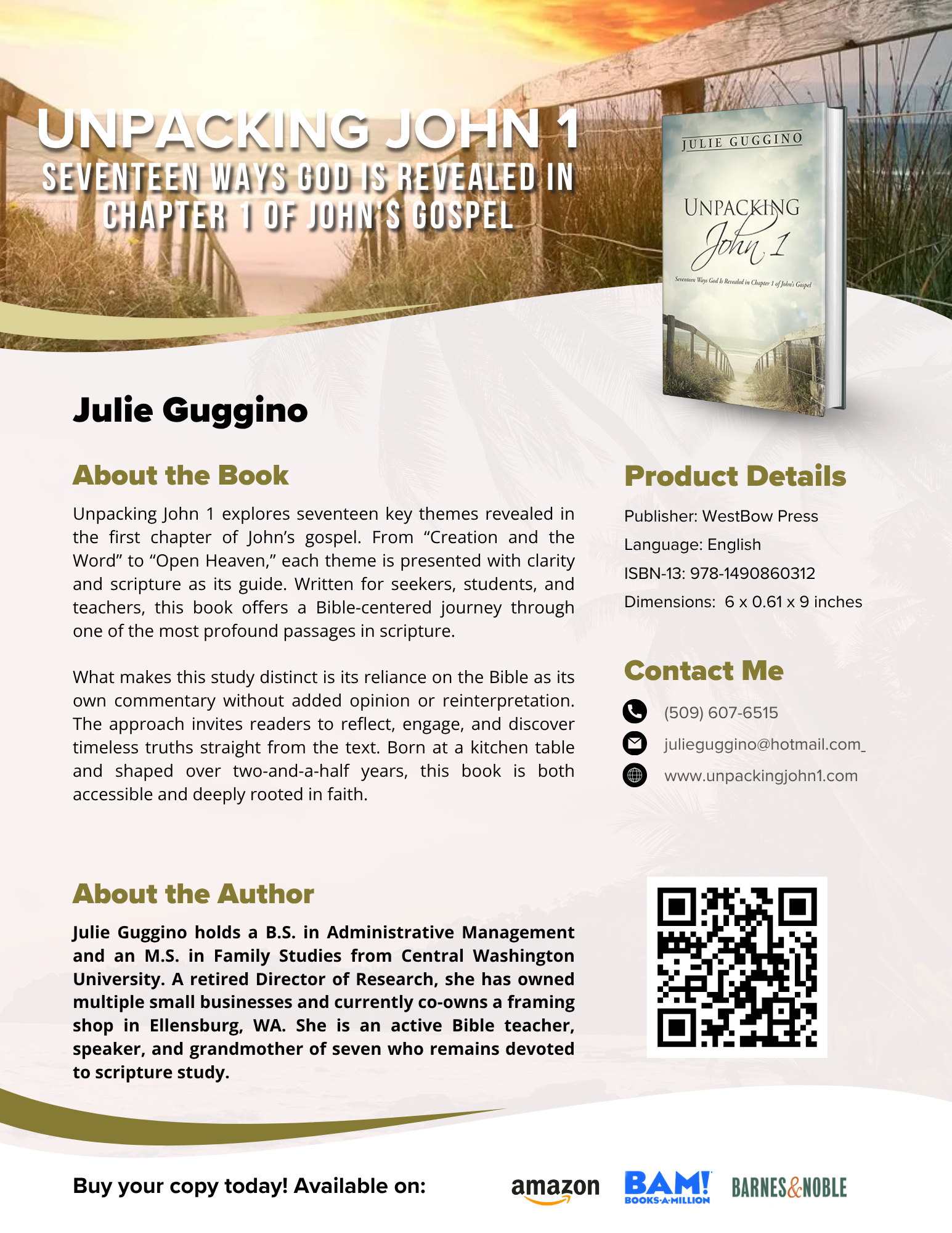 UNPACKING JOHN 1
SEVENTEEN WAYS GOD IS REVEALED IN CHAPTER 1 OF JOHN'S GOSPEL

JULIE GUGGINO
UNPACKING
John 1
Seventeen Ways God Is Revealed in Chapter 1 of John's Gospel

Julie Guggino

About the Book

Unpacking John 1 explores seventeen key themes revealed in the first chapter of John's gospel. From "Creation and the Word" to "Open Heaven," each theme is presented with clarity and scripture as its guide. Written for seekers, students, and teachers, this book offers a Bible-centered journey through one of the most profound passages in scripture.

What makes this study distinct is its reliance on the Bible as its own commentary without added opinion or reinterpretation. The approach invites readers to reflect, engage, and discover timeless truths straight from the text. Born at a kitchen table and shaped over two-and-a-half years, this book is both accessible and deeply rooted in faith.

About the Author

Julie Guggino holds a B.S. in Administrative Management and an M.S. in Family Studies from Central Washington University. A retired Director of Research, she has owned multiple small businesses and currently co-owns a framing shop in Ellensburg, WA. She is an active Bible teacher, speaker, and grandmother of seven who remains devoted to scripture study.

Product Details

Publisher: WestBow Press
Language: English
ISBN-13: 978-1490860312
Dimensions: 6 x 0.61 x 9 inches

Contact Me

(509) 607-6515
julieguggino@hotmail.com_
www.unpackingjohn1.com

Buy your copy today! Available on:

amazon
BAM! BOOKS-A-MILLION
BARNES&NOBLE